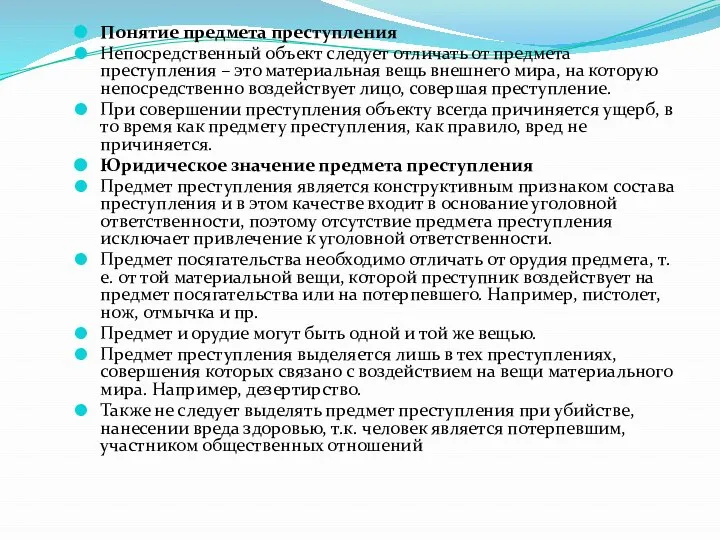 Понятие предмета преступления

Непосредственный объект следует отличать от предмета преступления – это материальная вещь внешнего мира, на которую непосредственно воздействует лицо, совершая преступление.

При совершении преступления объекту всегда причиняется ущерб, в то время как предмету преступления, как правило, вред не причиняется.

Юридическое значение предмета преступления

Предмет преступления является конструктивным признаком состава преступления и в этом качестве входит в основание уголовной ответственности, поэтому отсутствие предмета преступления исключает привлечение к уголовной ответственности.

Предмет посягательства необходимо отличать от орудия предмета, т. е. от той материальной вещи, которой преступник воздействует на предмет посягательства или на потерпевшего. Например, пистолет, нож, отмычка и пр.

Предмет и орудие могут быть одной и той же вещью.

Предмет преступления выделяется лишь в тех преступлениях, совершения которых связано с воздействием на вещи материального мира. Например, дезертирство.

Также не следует выделять предмет преступления при убийстве, нанесении вреда здоровью, т.к. человек является потерпевшим, участником общественных отношений